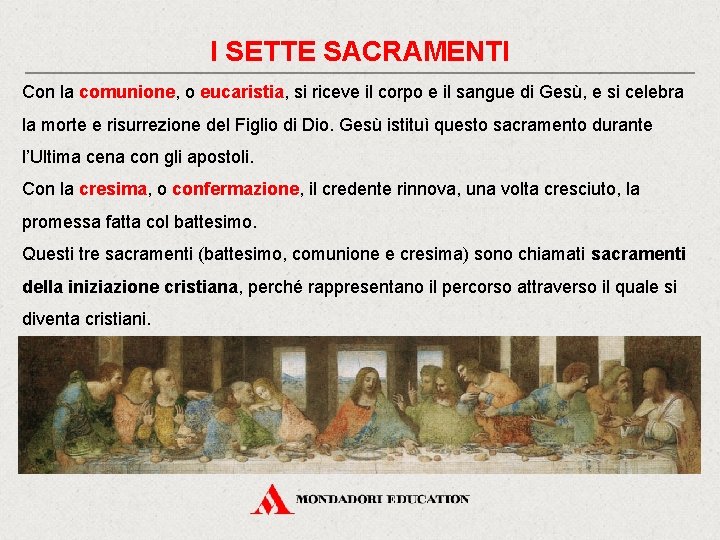 I SETTE SACRAMENTI

Con la comunione, o eucaristia, si riceve il corpo e il sangue di Gesù, e si celebra la morte e risurrezione del Figlio di Dio. Gesù istituì questo sacramento durante l'Ultima cena con gli apostoli.

Con la cresima, o confermazione, il credente rinnova, una volta cresciuto, la promessa fatta col battesimo.

Questi tre sacramenti (battesimo, comunione e cresima) sono chiamati sacramenti della iniziazione cristiana, perché rappresentano il percorso attraverso il quale si diventa cristiani.

MONDADORI EDUCATION